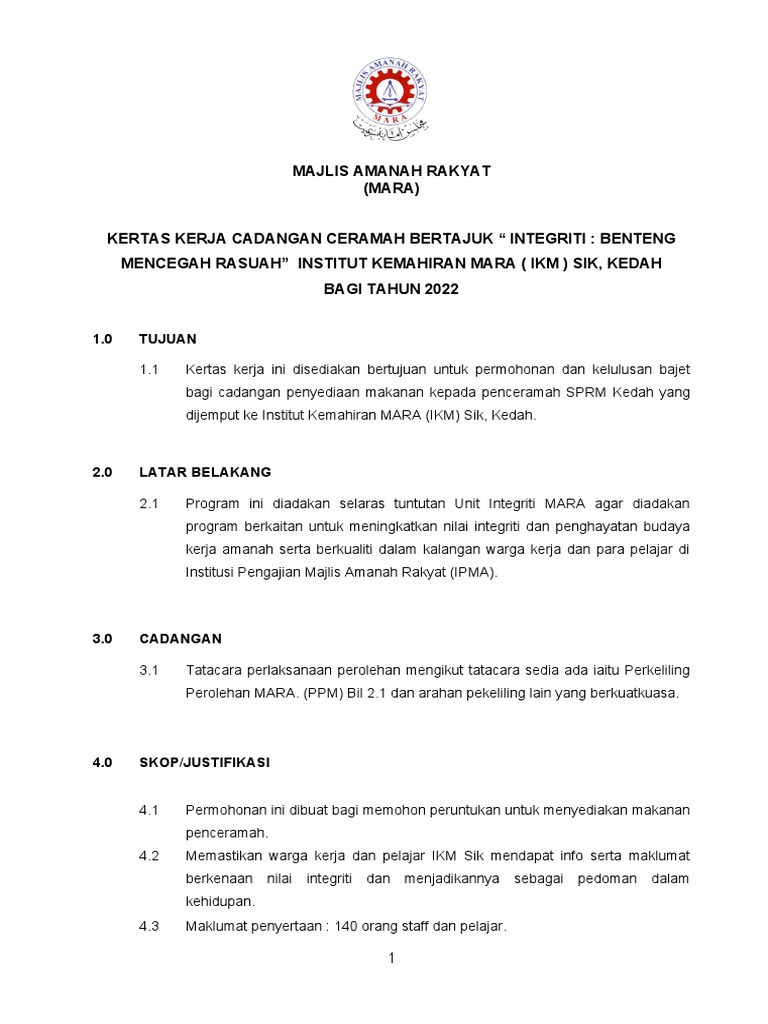 MAJLIS AMANAH RAKYAT
MARA

MAJLIS AMANAH RAKYAT
(MARA)

KERTAS KERJA CADANGAN CERAMAH BERTAJUK “ INTEGRITI : BENTENG MENCEGAH RASUAH” INSTITUT KEMAHIRAN MARA ( IKM ) SIK, KEDAH BAGI TAHUN 2022

1.0 TUJUAN

1.1 Kertas kerja ini disediakan bertujuan untuk permohonan dan kelulusan bajet bagi cadangan penyediaan makanan kepada penceramah SPRM Kedah yang dijemput ke Institut Kemahiran MARA (IKM) Sik, Kedah.

2.0 LATAR BELAKANG

2.1 Program ini diadakan selaras tuntutan Unit Integriti MARA agar diadakan program berkaitan untuk meningkatkan nilai integriti dan penghayatan budaya kerja amanah serta berkualiti dalam kalangan warga kerja dan para pelajar di Institusi Pengajian Majlis Amanah Rakyat (IPMA).

3.0 CADANGAN

3.1 Tatacara perlaksanaan perolehan mengikut tatacara sedia ada iaitu Perkeliling Perolehan MARA. (PPM) Bil 2.1 dan arahan pekeliling lain yang berkuatkuasa.

4.0 SKOP/JUSTIFIKASI

4.1 Permohonan ini dibuat bagi memohon peruntukan untuk menyediakan makanan penceramah.

4.2 Memastikan warga kerja dan pelajar IKM Sik mendapat info serta maklumat berkenaan nilai integriti dan menjadikannya sebagai pedoman dalam kehidupan.

4.3 Maklumat penyertaan : 140 orang staff dan pelajar.

1